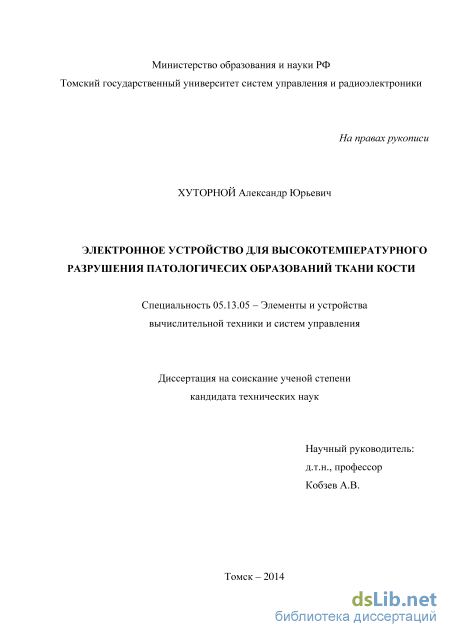 Министерство образования и науки РФ
Томский государственный университет систем управления и радиоэлектроники

На правах рукописи

ХУТОРНОЙ Александр Юрьевич

ЭЛЕКТРОННОЕ УСТРОЙСТВО ДЛЯ ВЫСОКОТЕМПЕРАТУРНОГО РАЗРУШЕНИЯ ПАТОЛОГИЧЕСИХ ОБРАЗОВАНИЙ ТКАНИ КОСТИ

Специальность 05.13.05 – Элементы и устройства вычислительной техники и систем управления

Диссертация на соискание ученой степени кандидата технических наук

Научный руководитель:
д.т.н., профессор
Кобзев А.В.

Томск – 2014

dsLib.net
библиотека диссертаций